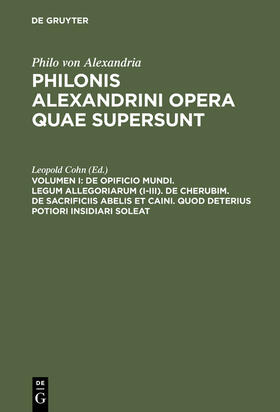 DE GRUYTER

Philo von Alexandria
PHILONIS ALEXANDRINI OPERA QUAE SUPERSUNT

Leopold Cohn (Ed.)
VOLUMEN I: DE OPIFICIO MUNDI. LEGUM ALLEGORIARUM (I-III). DE CHERUBIM. DE SACRIFICIIS ABELIS ET CAINI. QUOD DETERIUS POTIORI INSIDIARI SOLEAT

DE
G